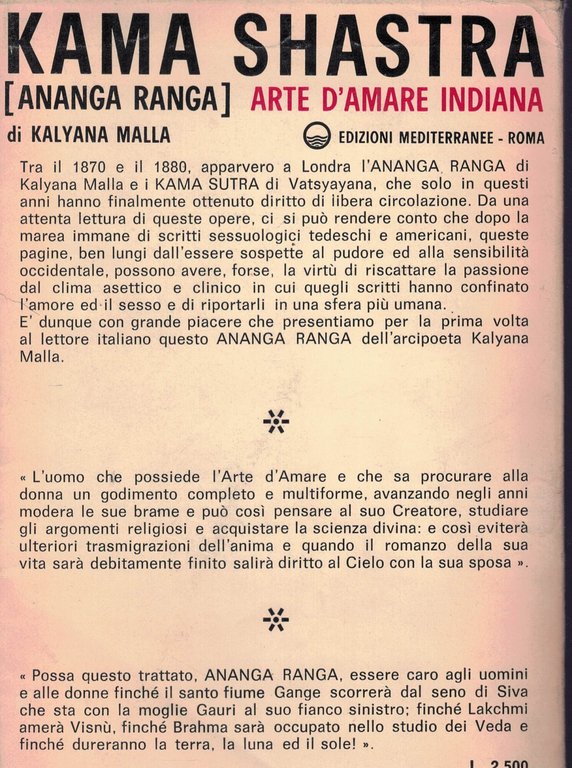 KAMA SHASTRA
[ANANGA RANGA] ARTE D'AMARE INDIANA
di KALYANA MALLA
EDIZIONI MEDITERRANEE - ROMA

Tra il 1870 e il 1880, apparvero a Londra l'ANANGA RANGA di Kalyana Malla e i KAMA SUTRA di Vatsyayana, che solo in questi anni hanno finalmente ottenuto diritto di libera circolazione. Da una attenta lettura di queste opere, ci si può rendere conto che dopo la marea immane di scritti sessuologici tedeschi e americani, queste pagine, ben lungi dall'essere sospette al pudore ed alla sensibilità occidentale, possono avere, forse, la virtù di riscattare la passione dal clima asettico e clinico in cui quegli scritti hanno confinato l'amore ed il sesso e di riportarli in una sfera più umana.
E' dunque con grande piacere che presentiamo per la prima volta al lettore italiano questo ANANGA RANGA dell'arcipoeta Kalyana Malla.

« L'uomo che possiede l'Arte d'Amare e che sa procurare alla donna un godimento completo e multiforme, avanzando negli anni modera le sue brame e può così pensare al suo Creatore, studiare gli argomenti religiosi e acquistare la scienza divina: e così eviterà ulteriori trasmigrazioni dell'anima e quando il romanzo della sua vita sarà debitamente finito salirà diritto al Cielo con la sua sposa ».

« Possa questo trattato, ANANGA RANGA, essere caro agli uomini e alle donne finché il santo fiume Gange scorrerà dal seno di Siva che sta con la moglie Gauri al suo fianco sinistro; finché Lakchmi amerà Visnù, finché Brahma sarà occupato nello studio dei Veda e finché dureranno la terra, la luna ed il sole! ».

L. 2.500